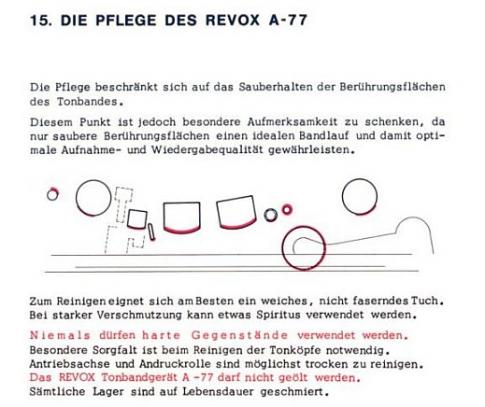 15. DIE PFLEGE DES REVOX A-77

Die Pflege beschränkt sich auf das Sauberhalten der Berührungsflächen des Tonbandes.

Diesem Punkt ist jedoch besondere Aufmerksamkeit zu schenken, da nur saubere Berührungsflächen einen idealen Bandlauf und damit optimale Aufnahme- und Wiedergabequalität gewährleisten.

Zum Reinigen eignet sich am Besten ein weiches, nicht faserndes Tuch. Bei starker Verschmutzung kann etwas Spiritus verwendet werden.

Niemals dürfen harte Gegenstände verwendet werden.
Besondere Sorgfalt ist beim Reinigen der Tonköpfe notwendig.
Antriebsachse und Andruckrolle sind möglichst trocken zu reinigen.
Das REVOX Tonbandgerät A -77 darf nicht geölt werden.
Sämtliche Lager sind auf Lebensdauer geschmiert.